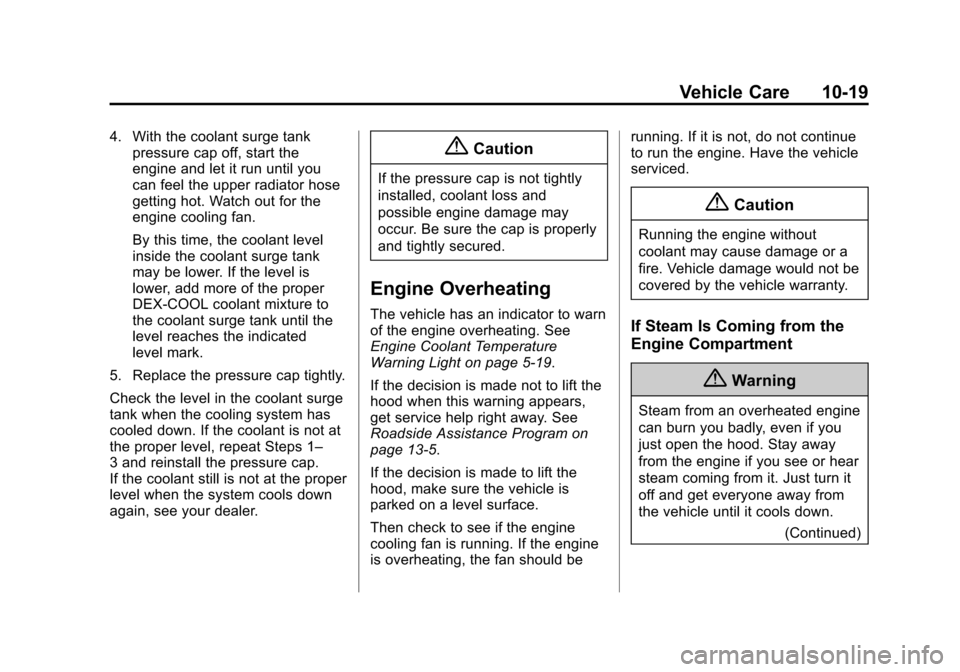 Vehicle Care 10-19

4. With the coolant surge tank pressure cap off, start the engine and let it run until you can feel the upper radiator hose getting hot. Watch out for the engine cooling fan.

By this time, the coolant level inside the coolant surge tank may be lower. If the level is lower, add more of the proper DEX-COOL coolant mixture to the coolant surge tank until the level reaches the indicated level mark.

5. Replace the pressure cap tightly.

Check the level in the coolant surge tank when the cooling system has cooled down. If the coolant is not at the proper level, repeat Steps 1–3 and reinstall the pressure cap.
If the coolant still is not at the proper level when the system cools down again, see your dealer.

Caution

If the pressure cap is not tightly installed, coolant loss and possible engine damage may occur. Be sure the cap is properly and tightly secured.

Engine Overheating

The vehicle has an indicator to warn of the engine overheating. See Engine Coolant Temperature Warning Light on page 5-19.

If the decision is made not to lift the hood when this warning appears, get service help right away. See Roadside Assistance Program on page 13-5.

If the decision is made to lift the hood, make sure the vehicle is parked on a level surface.

Then check to see if the engine cooling fan is running. If the engine is overheating, the fan should be running. If it is not, do not continue to run the engine. Have the vehicle serviced.

Caution

Running the engine without coolant may cause damage or a fire. Vehicle damage would not be covered by the vehicle warranty.

If Steam Is Coming from the Engine Compartment

Warning

Steam from an overheated engine can burn you badly, even if you just open the hood. Stay away from the engine if you see or hear steam coming from it. Just turn it off and get everyone away from the vehicle until it cools down.

(Continued)

carmanualsonline.info